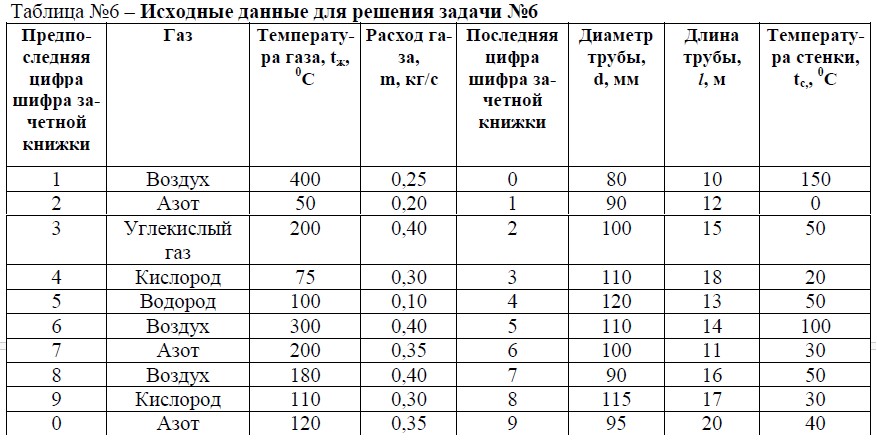 Таблица №6 – **Исходные данные для решения задачи №6**

| Предпоследняя цифра шифра зачетной книжки | Газ | Температура газа, $t_ж$, $^0C$ | Расход газа, m, кг/с | Последняя цифра шифра зачетной книжки | Диаметр трубы, d, мм | Длина трубы, $l$, м | Температура стенки, $t_c$, $^0C$ |
|---|---|---|---|---|---|---|---|
| 1 | Воздух | 400 | 0,25 | 0 | 80 | 10 | 150 |
| 2 | Азот | 50 | 0,20 | 1 | 90 | 12 | 0 |
| 3 | Углекислый газ | 200 | 0,40 | 2 | 100 | 15 | 50 |
| 4 | Кислород | 75 | 0,30 | 3 | 110 | 18 | 20 |
| 5 | Водород | 100 | 0,10 | 4 | 120 | 13 | 50 |
| 6 | Воздух | 300 | 0,40 | 5 | 110 | 14 | 100 |
| 7 | Азот | 200 | 0,35 | 6 | 100 | 11 | 30 |
| 8 | Воздух | 180 | 0,40 | 7 | 90 | 16 | 50 |
| 9 | Кислород | 110 | 0,30 | 8 | 115 | 17 | 30 |
| 0 | Азот | 120 | 0,35 | 9 | 95 | 20 | 40 |